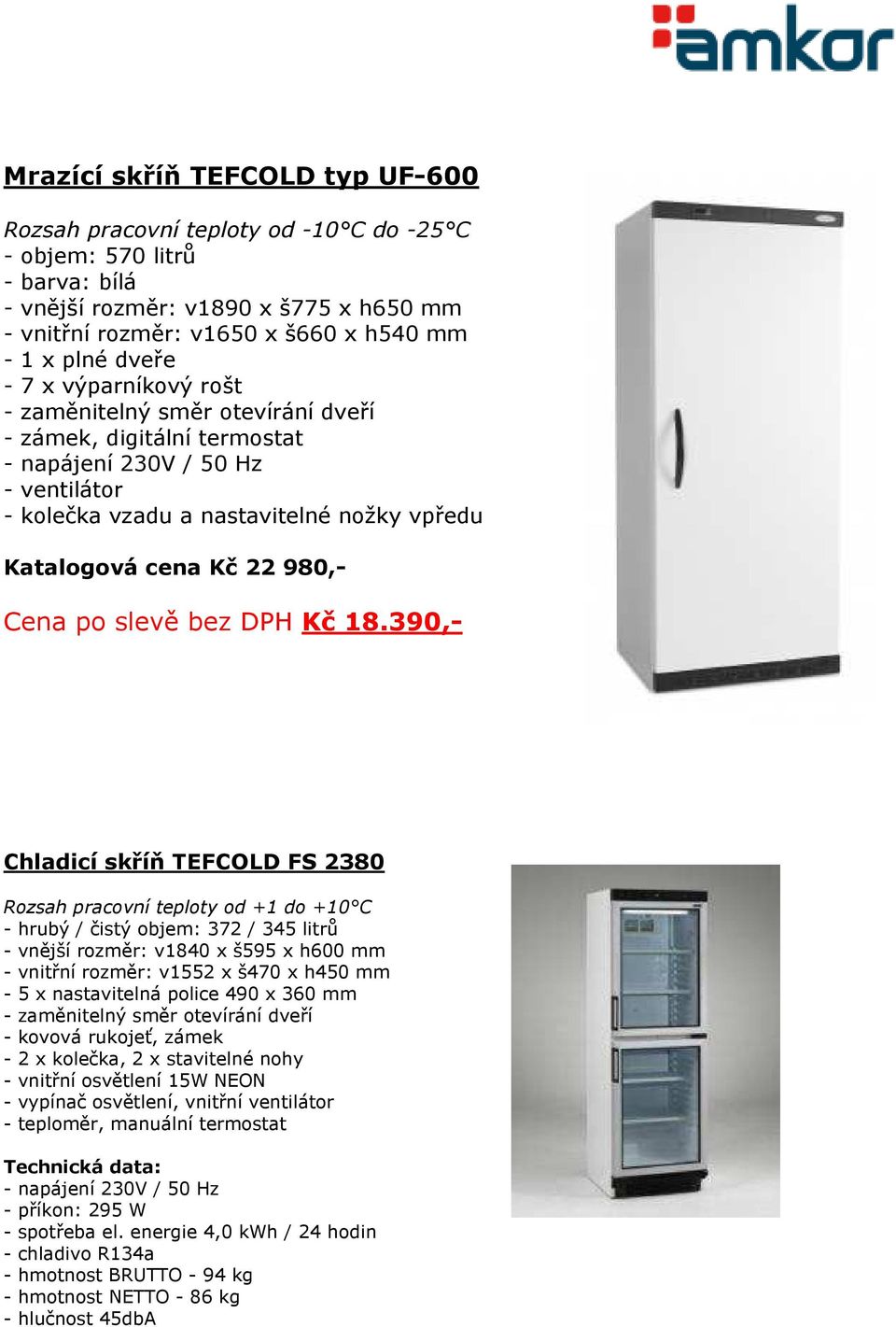 amkor

Mrazící skříň TEFCOLD typ UF-600

Rozsah pracovní teploty od -10°C do -25°C
- objem: 570 litrů
- barva: bílá
- vnější rozměr: v1890 x š775 x h650 mm
- vnitřní rozměr: v1650 x š660 x h540 mm
- 1 x plné dveře
- 7 x výparníkový rošt
- zaměnitelný směr otevírání dveří
- zámek, digitální termostat
- napájení 230V / 50 Hz
- ventilátor
- kolečka vzadu a nastavitelné nožky vpředu

Katalogová cena Kč 22 980,-

Cena po slevě bez DPH Kč 18.390,-

Chladicí skříň TEFCOLD FS 2380

Rozsah pracovní teploty od +1 do +10°C
- hrubý / čistý objem: 372 / 345 litrů
- vnější rozměr: v1840 x š595 x h600 mm
- vnitřní rozměr: v1552 x š470 x h450 mm
- 5 x nastavitelná police 490 x 360 mm
- zaměnitelný směr otevírání dveří
- kovová rukojeť, zámek
- 2 x kolečka, 2 x stavitelné nohy
- vnitřní osvětlení 15W NEON
- vypínač osvětlení, vnitřní ventilátor
- teploměr, manuální termostat

Technická data:
- napájení 230V / 50 Hz
- příkon: 295 W
- spotřeba el. energie 4,0 kWh / 24 hodin
- chladivo R134a
- hmotnost BRUTTO - 94 kg
- hmotnost NETTO - 86 kg
- hlučnost 45dbA